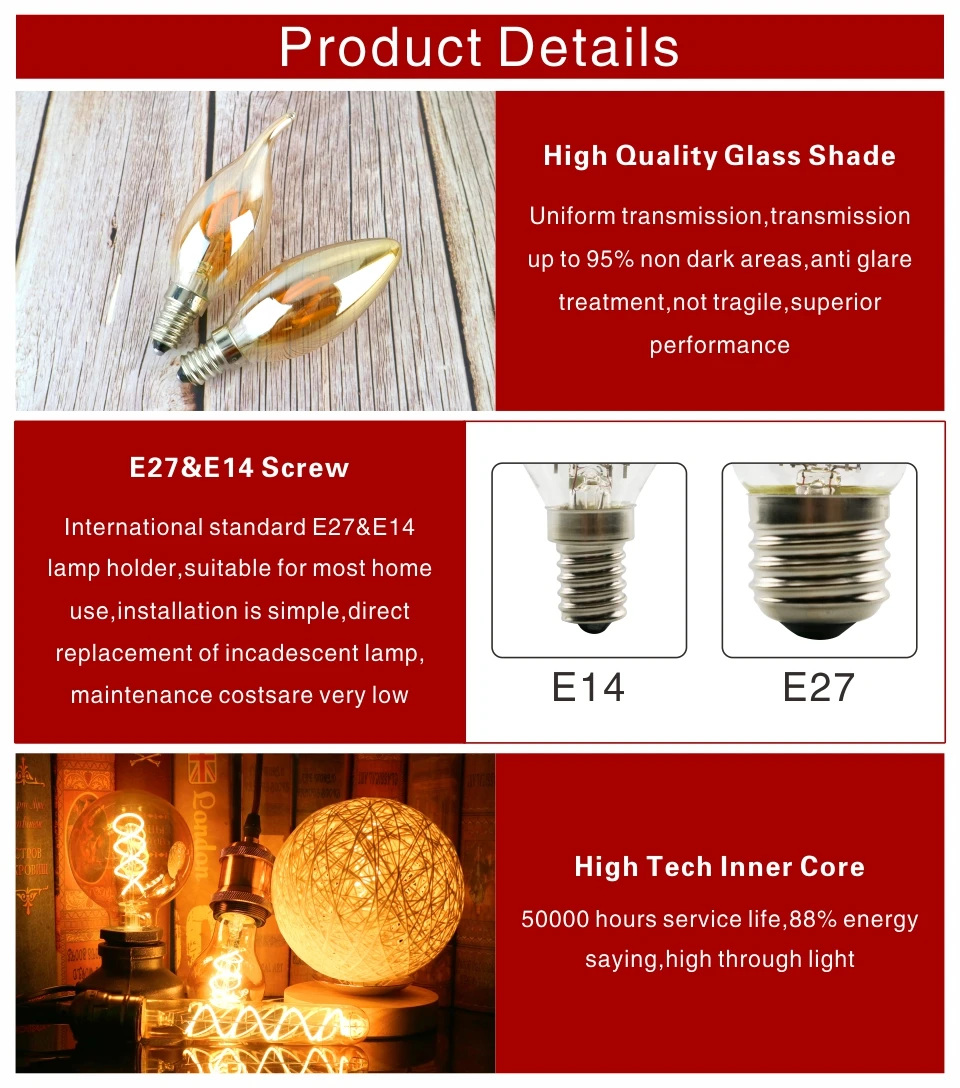 Product Details

High Quality Glass Shade

Uniform transmission,transmission up to 95% non dark areas,anti glare treatment,not tragile,superior performance

E27&E14 Screw

International standard E27&E14 lamp holder,suitable for most home use,installation is simple,direct replacement of incadescent lamp, maintenance costsare very low

E14

E27

London

High Tech Inner Core

50000 hours service life,88% energy saying,high through light